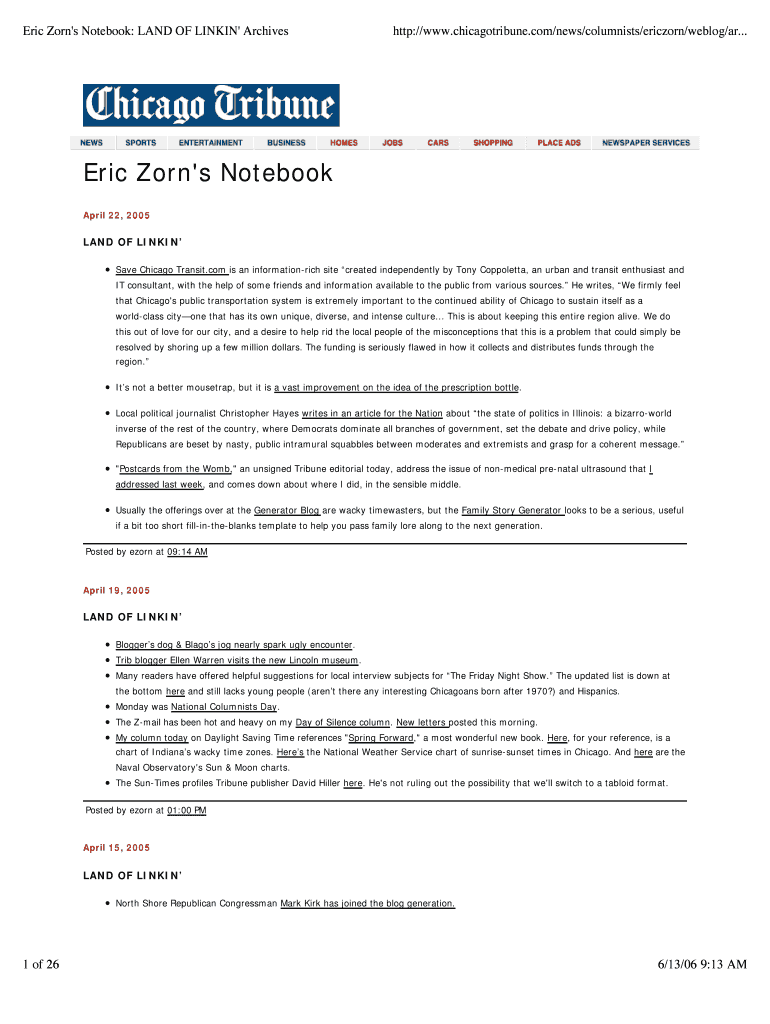 Eric Zorn's Notebook: LAND OF LINKIN' Archives http://www.chicagotribune.com/news/columnists/ericzorn/weblog/ar...

Chicago Tribune

NEWS SPORTS ENTERTAINMENT BUSINESS HOMES JOBS CARS SHOPPING PLACE ADS NEWSPAPER SERVICES

Eric Zorn's Notebook

April 22, 2005

LAND OF LINKIN'

• Save Chicago Transit.com is an information-rich site "created independently by Tony Coppoletta, an urban and transit enthusiast and IT consultant, with the help of some friends and information available to the public from various sources." He writes, "We firmly feel that Chicago's public transportation system is extremely important to the continued ability of Chicago to sustain itself as a world-class city—one that has its own unique, diverse, and intense culture... This is about keeping this entire region alive. We do this out of love for our city, and a desire to help rid the local people of the misconceptions that this is a problem that could simply be resolved by shoring up a few million dollars. The funding is seriously flawed in how it collects and distributes funds through the region."

• It's not a better mousetrap, but it is a vast improvement on the idea of the prescription bottle.

• Local political journalist Christopher Hayes writes in an article for the Nation about "the state of politics in Illinois: a bizarro-world inverse of the rest of the country, where Democrats dominate all branches of government, set the debate and drive policy, while Republicans are beset by nasty, public intramural squabbles between moderates and extremists and grasp for a coherent message."

• "Postcards from the Womb," an unsigned Tribune editorial today, address the issue of non-medical pre-natal ultrasound that I addressed last week, and comes down about where I did, in the sensible middle.

• Usually the offerings over at the Generator Blog are wacky timewasters, but the Family Story Generator looks to be a serious, useful if a bit too short fill-in-the-blanks template to help you pass family lore along to the next generation.

Posted by ezorn at 09:14 AM

April 19, 2005

LAND OF LINKIN'

• Blogger's dog & Blago's jog nearly spark ugly encounter.
• Trib blogger Ellen Warren visits the new Lincoln museum.
• Many readers have offered helpful suggestions for local interview subjects for "The Friday Night Show." The updated list is down at the bottom here and still lacks young people (aren't there any interesting Chicagoans born after 1970?) and Hispanics.
• Monday was National Columnists Day.
• The Z-mail has been hot and heavy on my Day of Silence column. New letters posted this morning.
• My column today on Daylight Saving Time references "Spring Forward," a most wonderful new book. Here, for your reference, is a chart of Indiana's wacky time zones. Here's the National Weather Service chart of sunrise-sunset times in Chicago. And here are the Naval Observatory's Sun & Moon charts.
• The Sun-Times profiles Tribune publisher David Hiller here. He's not ruling out the possibility that we'll switch to a tabloid format.

Posted by ezorn at 01:00 PM

April 15, 2005

LAND OF LINKIN'

• North Shore Republican Congressman Mark Kirk has joined the blog generation.

1 of 26 6/13/06 9:13 AM